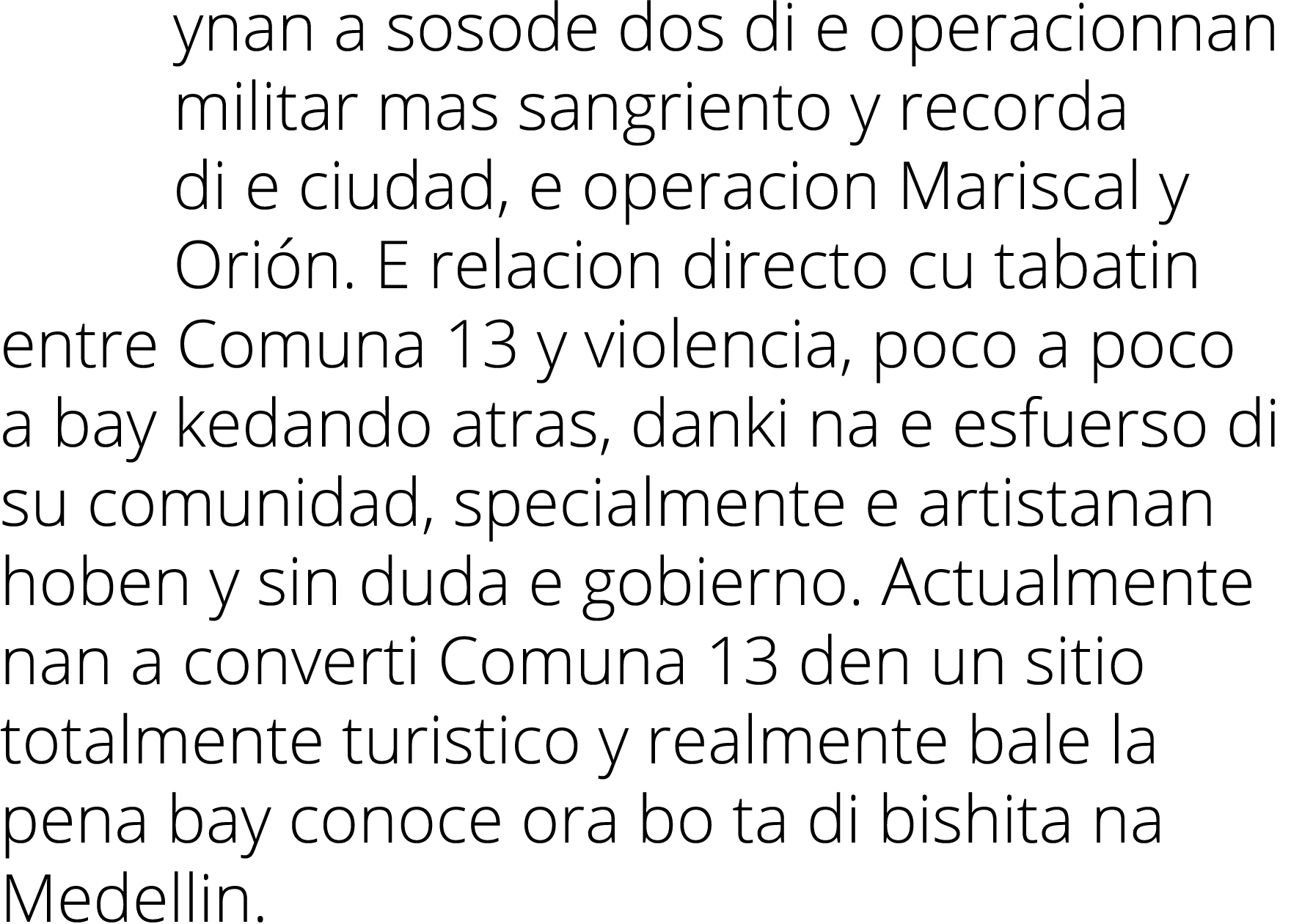 ynan a sosode dos di e operacionnan militar mas sangriento y recorda di e ciudad, e operacion Mariscal y Orión. E relacion directo cu tabatin entre Comuna 13 y violencia, poco a poco a bay kedando atras, danki na e esfuerso di su comunidad, specialmente e artistanan hoben y sin duda e gobierno. Actualmente nan a converti Comuna 13 den un sitio totalmente turistico y realmente bale la pena bay conoce ora bo ta di bishita na Medellin.